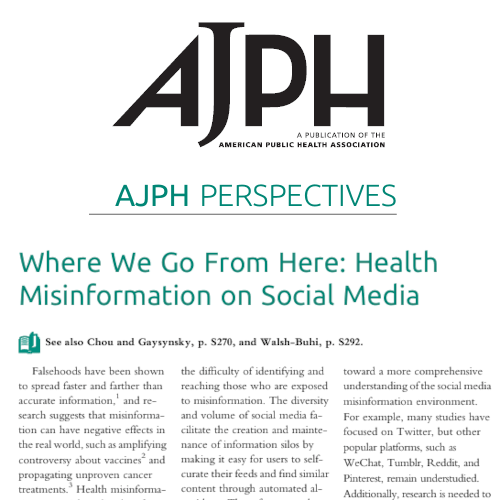 AJPH

A PUBLICATION OF THE
AMERICAN PUBLIC HEALTH ASSOCIATION

AJPH PERSPECTIVES

Where We Go From Here: Health Misinformation on Social Media

See also Chou and Gaysynsky, p. S270, and Walsh-Buhi, p. S292.

Falsehoods have been shown to spread faster and farther than accurate information,$^1$ and research suggests that misinformation can have negative effects in the real world, such as amplifying controversy about vaccines$^2$ and propagating unproven cancer treatments.$^3$ Health misinforma-

the difficulty of identifying and reaching those who are exposed to misinformation. The diversity and volume of social media facilitate the creation and maintenance of information silos by making it easy for users to self-curate their feeds and find similar content through automated al-

toward a more comprehensive understanding of the social media misinformation environment. For example, many studies have focused on Twitter, but other popular platforms, such as WeChat, Tumblr, Reddit, and Pinterest, remain understudied. Additionally, research is needed to